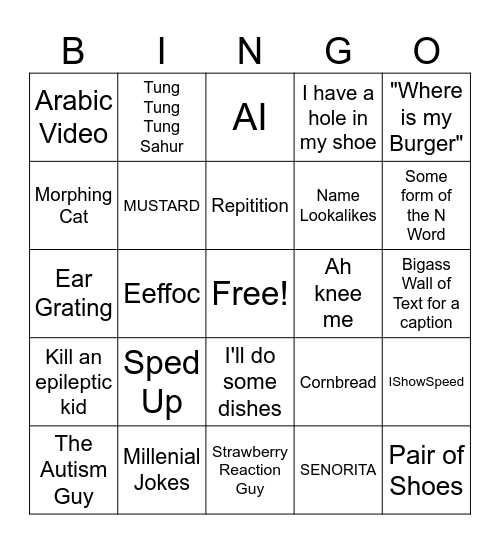 | B | I | N | G | O |
|---|---|---|---|---|
| Arabic Video | Tung Tung Tung Sahur | AI | I have a hole in my shoe | "Where is my Burger" |
| Morphing Cat | MUSTARD | Repitition | Name Lookalikes | Some form of the N Word |
| Ear Grating | Eeffoc | Free! | Ah knee me | Bigass Wall of Text for a caption |
| Kill an epileptic kid | Sped Up | I'll do some dishes | Cornbread | IShowSpeed |
| The Autism Guy | Millenial Jokes | Strawberry Reaction Guy | SENORITA | Pair of Shoes |